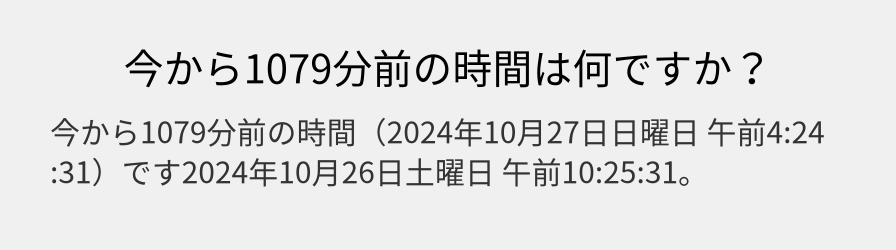 今から1079分前の時間は何ですか？

今から1079分前の時間（2024年10月27日日曜日 午前4:24:31）です2024年10月26日土曜日 午前10:25:31。